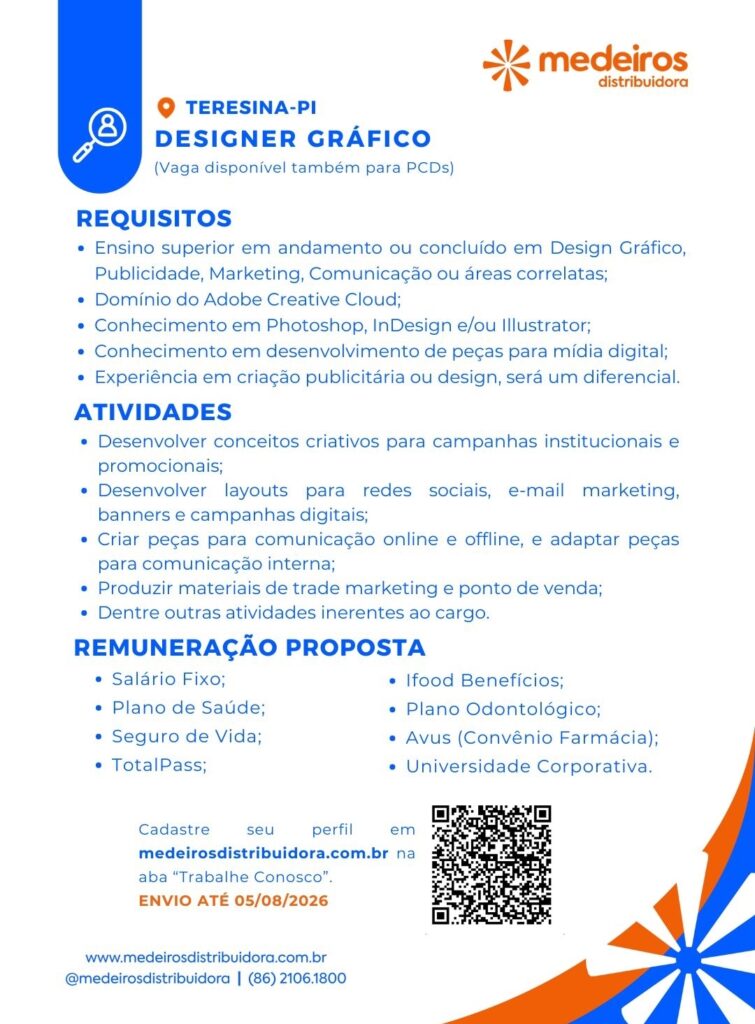 medeiros
distribuidora

TERESINA-PI
DESIGNER GRÁFICO
(Vaga disponível também para PCDs)

REQUISITOS
• Ensino superior em andamento ou concluído em Design Gráfico, Publicidade, Marketing, Comunicação ou áreas correlatas;
• Domínio do Adobe Creative Cloud;
• Conhecimento em Photoshop, InDesign e/ou Illustrator;
• Conhecimento em desenvolvimento de peças para mídia digital;
• Experiência em criação publicitária ou design, será um diferencial.

ATIVIDADES
• Desenvolver conceitos criativos para campanhas institucionais e promocionais;
• Desenvolver layouts para redes sociais, e-mail marketing, banners e campanhas digitais;
• Criar peças para comunicação online e offline, e adaptar peças para comunicação interna;
• Produzir materiais de trade marketing e ponto de venda;
• Dentre outras atividades inerentes ao cargo.

REMUNERAÇÃO PROPOSTA
• Salário Fixo;
• Plano de Saúde;
• Seguro de Vida;
• TotalPass;
• Ifood Benefícios;
• Plano Odontológico;
• Avus (Convênio Farmácia);
• Universidade Corporativa.

Cadastre seu perfil em medeirosdistribuidora.com.br na aba "Trabalhe Conosco".
ENVIO ATÉ 05/08/2026

www.medeirosdistribuidora.com.br
@medeirosdistribuidora | (86) 2106.1800